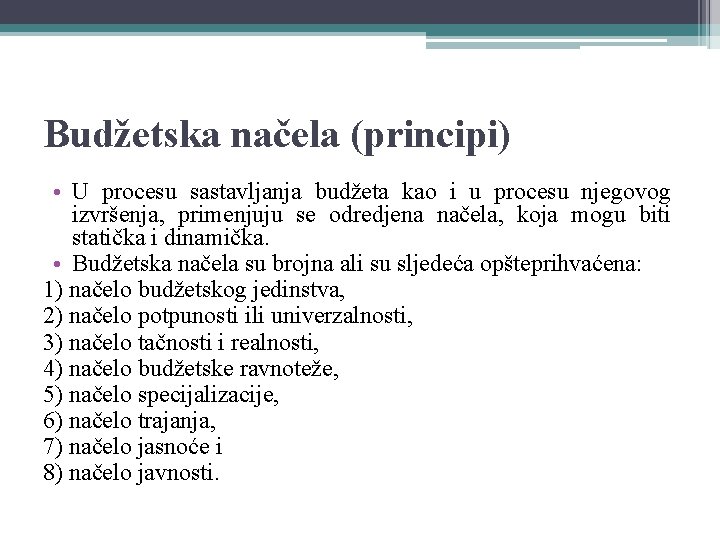 Budžetska načela (principi)

• U procesu sastavljanja budžeta kao i u procesu njegovog izvršenja, primenjuju se odredjena načela, koja mogu biti statička i dinamička.
• Budžetska načela su brojna ali su sljedeća opšteprihvaćena:
1) načelo budžetskog jedinstva,
2) načelo potpunosti ili univerzalnosti,
3) načelo tačnosti i realnosti,
4) načelo budžetske ravnoteže,
5) načelo specijalizacije,
6) načelo trajanja,
7) načelo jasnoće i
8) načelo javnosti.